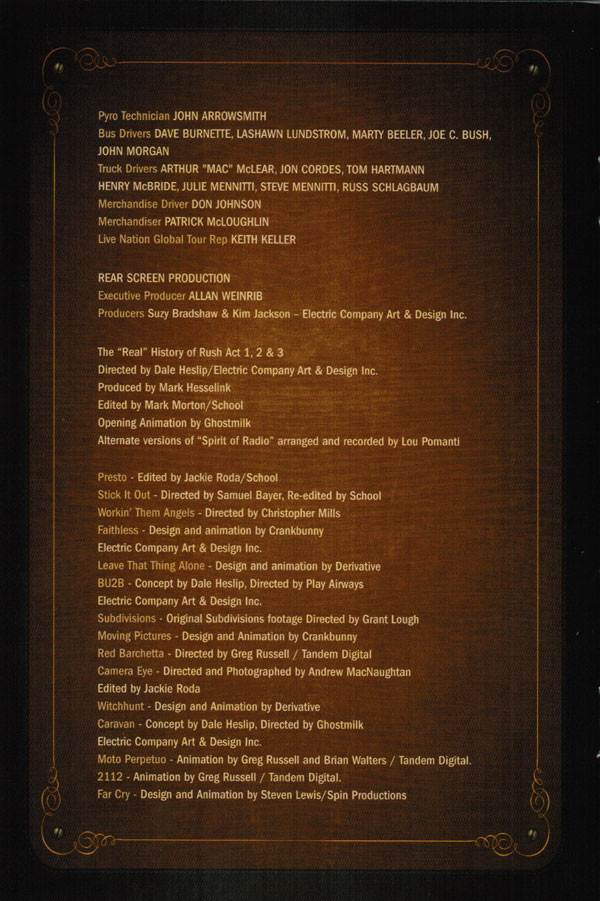 Pyro Technician JOHN ARROWSMITH
Bus Drivers DAVE BURNETTE, LASHAWN LUNDSTROM, MARTY BEELER, JOE C. BUSH, JOHN MORGAN
Truck Drivers ARTHUR "MAC" McLEAR, JON CORDES, TOM HARTMANN
HENRY McBRIDE, JULIE MENNITTI, STEVE MENNITTI, RUSS SCHLAGBAUM
Merchandise Driver DON JOHNSON
Merchandiser PATRICK McLOUGHLIN
Live Nation Global Tour Rep KEITH KELLER

REAR SCREEN PRODUCTION
Executive Producer ALLAN WEINRIB
Producers Suzy Bradshaw & Kim Jackson – Electric Company Art & Design Inc.

The "Real" History of Rush Act 1, 2 & 3
Directed by Dale Heslip/Electric Company Art & Design Inc.
Produced by Mark Hesselink
Edited by Mark Morton/School
Opening Animation by Ghostmilk
Alternate versions of "Spirit of Radio" arranged and recorded by Lou Pomanti

Presto - Edited by Jackie Roda/School
Stick It Out - Directed by Samuel Bayer, Re-edited by School
Workin' Them Angels - Directed by Christopher Mills
Faithless - Design and animation by Crankbunny
Electric Company Art & Design Inc.
Leave That Thing Alone - Design and animation by Derivative
BU2B - Concept by Dale Heslip, Directed by Play Airways
Electric Company Art & Design Inc.
Subdivisions - Original Subdivisions footage Directed by Grant Lough
Moving Pictures - Design and Animation by Crankbunny
Red Barchetta - Directed by Greg Russell / Tandem Digital
Camera Eye - Directed and Photographed by Andrew MacNaughtan
Edited by Jackie Roda
Witchhunt - Design and Animation by Derivative
Caravan - Concept by Dale Heslip, Directed by Ghostmilk
Electric Company Art & Design Inc.
Moto Perpetuo - Animation by Greg Russell and Brian Walters / Tandem Digital.
2112 - Animation by Greg Russell / Tandem Digital.
Far Cry - Design and Animation by Steven Lewis/Spin Productions